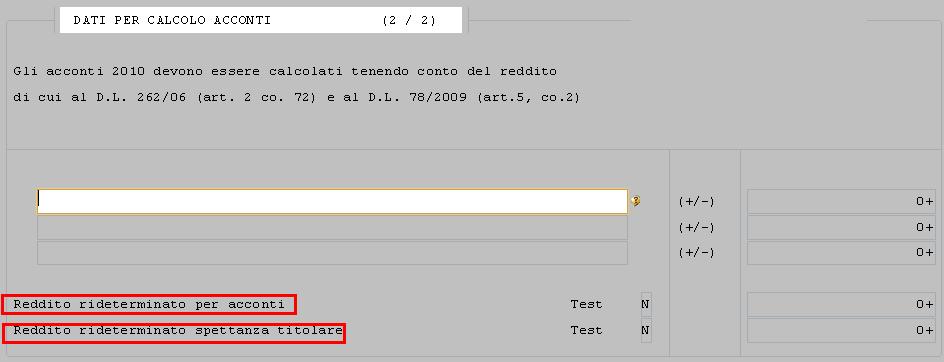 DATI PER CALCOLO ACCONTI (2 / 2)

Gli acconti 2010 devono essere calcolati tenendo conto del reddito di cui al D.L. 262/06 (art. 2 co. 72) e al D.L. 78/2009 (art.5, co.2)

(+/-) 0+
(+/-) 0+
(+/-) 0+

Reddito rideterminato per acconti Test N 0+
Reddito rideterminato spettanza titolare Test N 0+